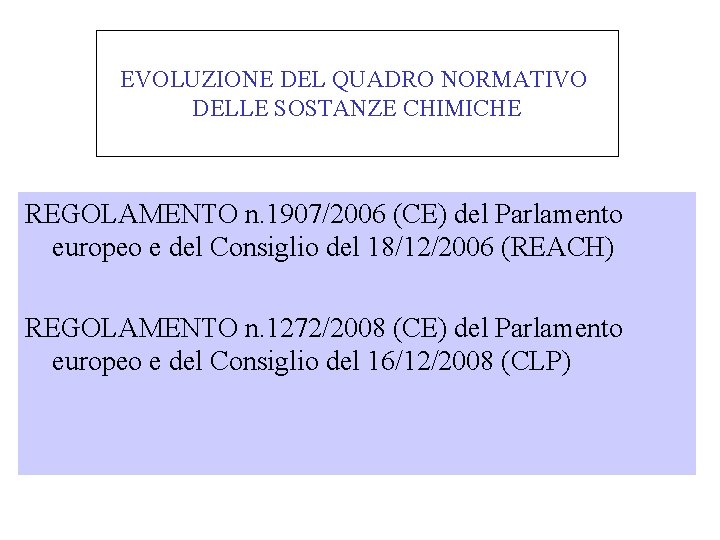 EVOLUZIONE DEL QUADRO NORMATIVO
DELLE SOSTANZE CHIMICHE

REGOLAMENTO n.1907/2006 (CE) del Parlamento europeo e del Consiglio del 18/12/2006 (REACH)

REGOLAMENTO n.1272/2008 (CE) del Parlamento europeo e del Consiglio del 16/12/2008 (CLP)